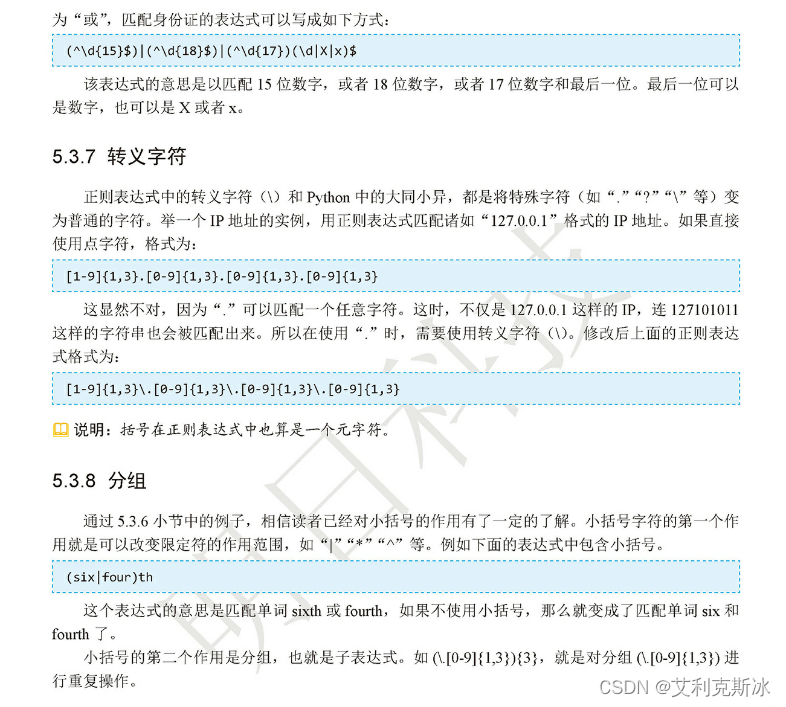 为“或”，匹配身份证的表达式可以写成如下方式：

(^\d{15}$)|(^\d{18}$)|(^\d{17})(\d|X|x)$

该表达式的意思是以匹配 15 位数字，或者 18 位数字，或者 17 位数字和最后一位。最后一位可以是数字，也可以是 X 或者 x。

5.3.7 转义字符

正则表达式中的转义字符（\）和 Python 中的大同小异，都是将特殊字符（如“.”“?”“\”等）变为普通的字符。举一个 IP 地址的实例，用正则表达式匹配诸如“127.0.0.1”格式的 IP 地址。如果直接使用点字符，格式为：

[1-9]{1,3}.[0-9]{1,3}.[0-9]{1,3}.[0-9]{1,3}

这显然不对，因为“.”可以匹配一个任意字符。这时，不仅是 127.0.0.1 这样的 IP，连 127101011 这样的字符串也会被匹配出来。所以在使用“.”时，需要使用转义字符（\）。修改后上面的正则表达式格式为：

[1-9]{1,3}\.[0-9]{1,3}\.[0-9]{1,3}\.[0-9]{1,3}

说明：括号在正则表达式中也算是一个元字符。

5.3.8 分组

通过 5.3.6 小节中的例子，相信读者已经对小括号的作用有了一定的了解。小括号字符的第一个作用就是可以改变限定符的作用范围，如“|”“*”“^”等。例如下面的表达式中包含小括号。

(six|four)th

这个表达式的意思是匹配单词 sixth 或 fourth，如果不使用小括号，那么就变成了匹配单词 six 和 fourth 了。

小括号的第二个作用是分组，也就是子表达式。如 (\.[0-9]{1,3}){3}，就是对分组 (\.[0-9]{1,3}) 进行重复操作。

明日科技

CSDN @艾利克斯冰